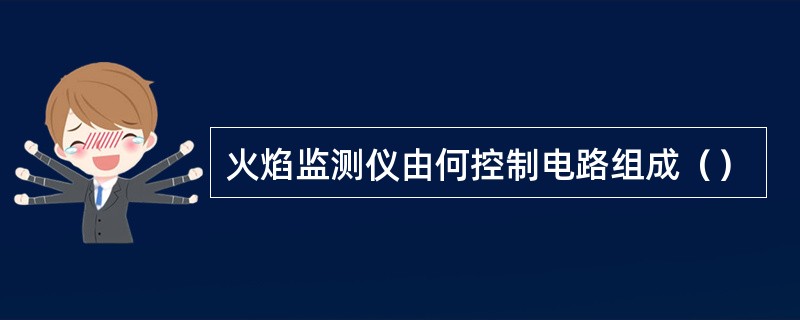 火焰监测仪由何控制电路组成（）